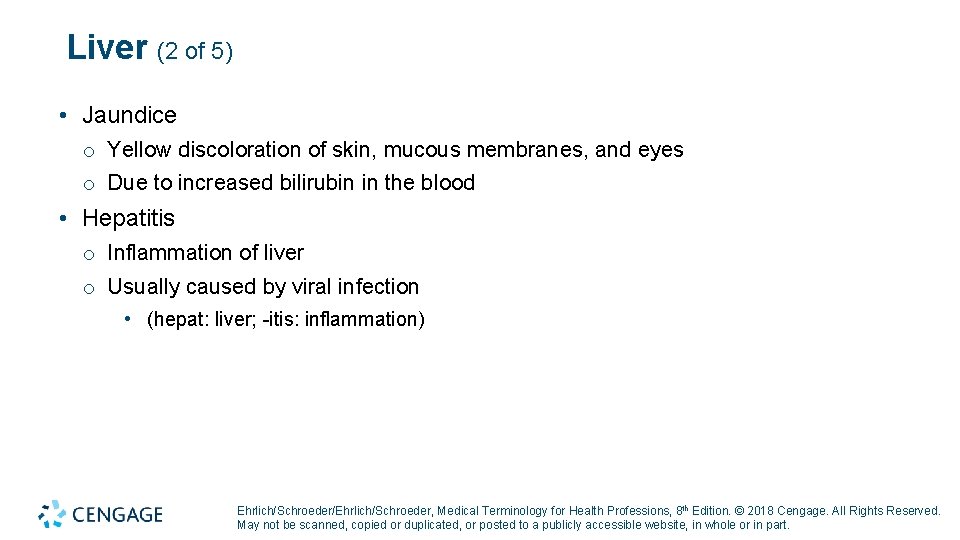 Liver (2 of 5)

• Jaundice
o Yellow discoloration of skin, mucous membranes, and eyes
o Due to increased bilirubin in the blood

• Hepatitis
o Inflammation of liver
o Usually caused by viral infection
• (hepat: liver; -itis: inflammation)

CENGAGE

Ehrlich/Schroeder/Ehrlich/Schroeder, Medical Terminology for Health Professions, 8th Edition. © 2018 Cengage. All Rights Reserved. May not be scanned, copied or duplicated, or posted to a publicly accessible website, in whole or in part.